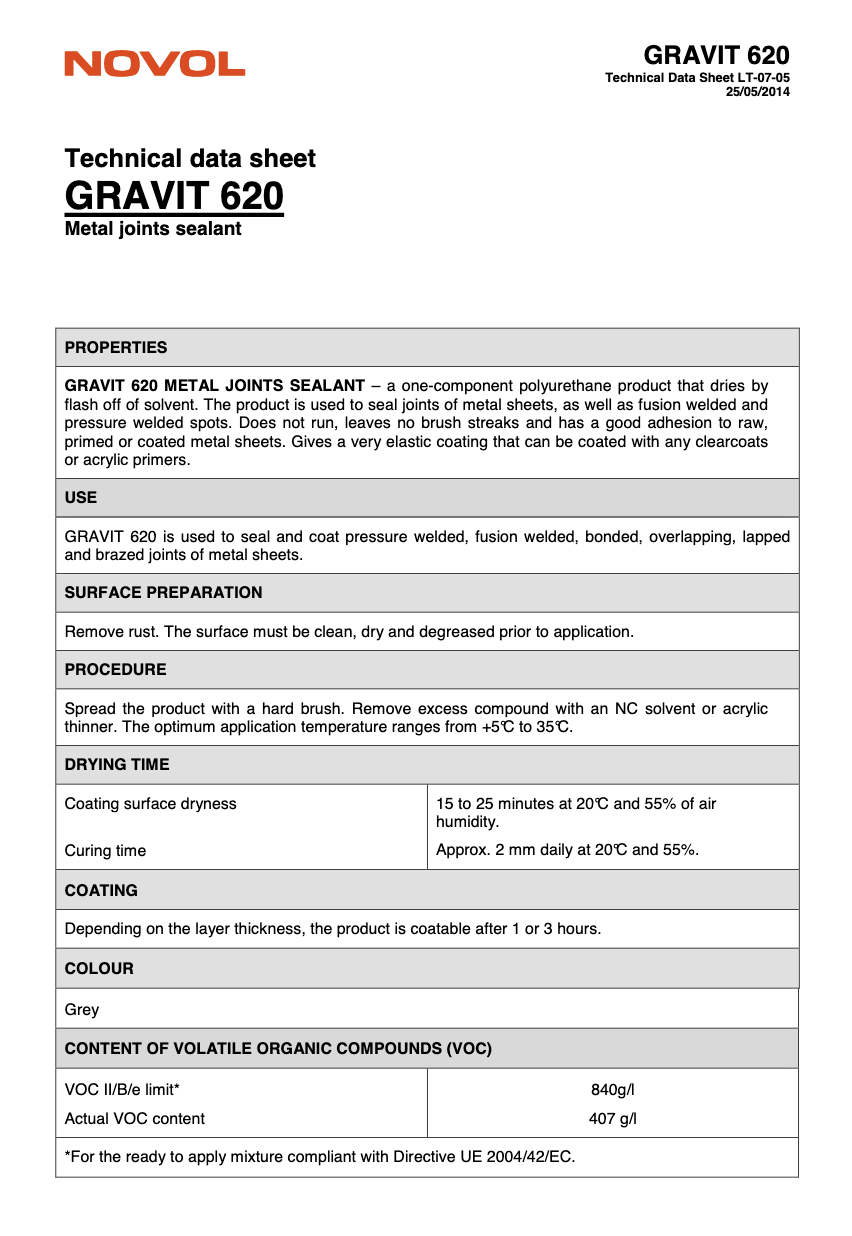 NOVOL

GRAVIT 620
Technical Data Sheet LT-07-05
25/05/2014

Technical data sheet
GRAVIT 620
Metal joints sealant

PROPERTIES

GRAVIT 620 METAL JOINTS SEALANT – a one-component polyurethane product that dries by flash off of solvent. The product is used to seal joints of metal sheets, as well as fusion welded and pressure welded spots. Does not run, leaves no brush streaks and has a good adhesion to raw, primed or coated metal sheets. Gives a very elastic coating that can be coated with any clearcoats or acrylic primers.

USE

GRAVIT 620 is used to seal and coat pressure welded, fusion welded, bonded, overlapping, lapped and brazed joints of metal sheets.

SURFACE PREPARATION

Remove rust. The surface must be clean, dry and degreased prior to application.

PROCEDURE

Spread the product with a hard brush. Remove excess compound with an NC solvent or acrylic thinner. The optimum application temperature ranges from +5℃ to 35℃.

DRYING TIME

| Coating surface dryness | 15 to 25 minutes at 20℃ and 55% of air humidity. |
|---|---|
| Curing time | Approx. 2 mm daily at 20℃ and 55%. |

COATING

Depending on the layer thickness, the product is coatable after 1 or 3 hours.

COLOUR

Grey

CONTENT OF VOLATILE ORGANIC COMPOUNDS (VOC)

| VOC II/B/e limit* | 840g/l |
|---|---|
| Actual VOC content | 407 g/l |

*For the ready to apply mixture compliant with Directive UE 2004/42/EC.